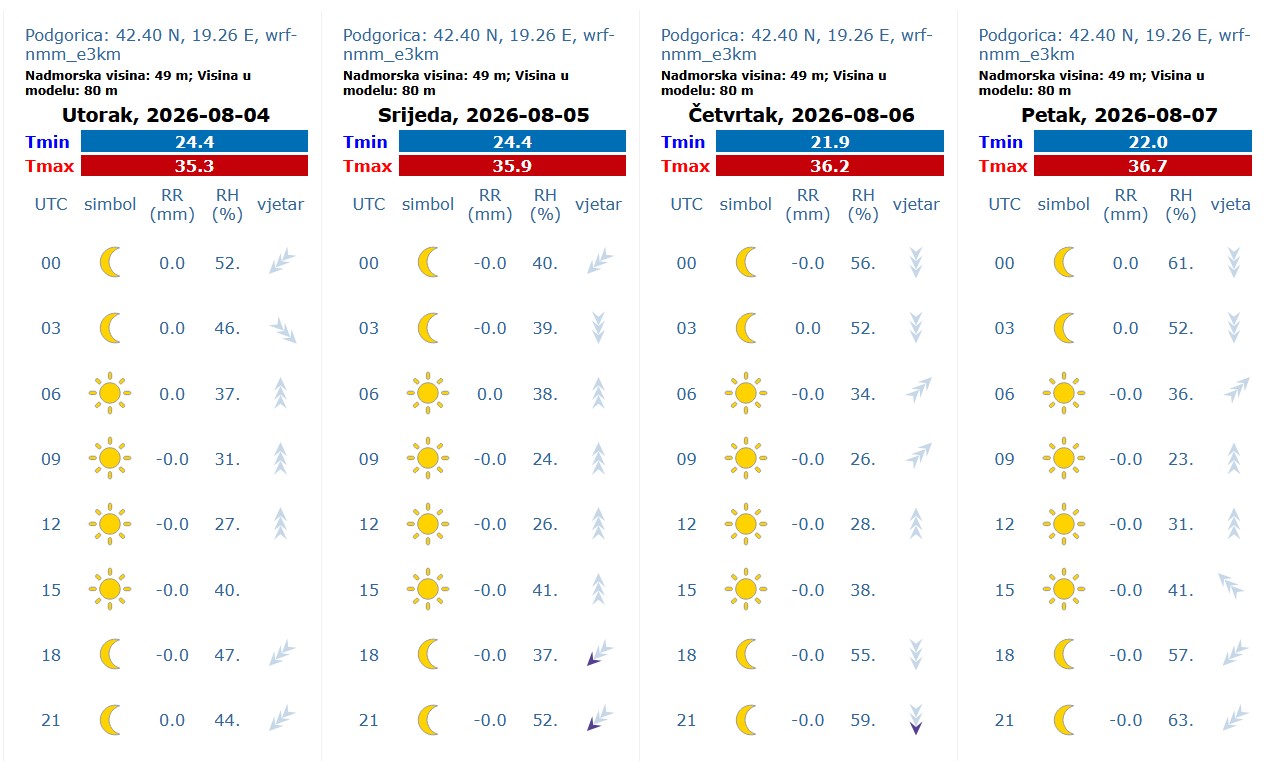 Podgorica: 42.40 N, 19.26 E, wrf-nmm_e3km
Nadmorska visina: 49 m; Visina u modelu: 80 m

Utorak, 2026-08-04

| Tmin | 24.4 |
|---|---|
| Tmax | 35.3 |

| UTC | simbol | RR (mm) | RH (%) | vjetar |
|---|---|---|---|---|
| 00 | | 0.0 | 52. | |
| 03 | | 0.0 | 46. | |
| 06 | | 0.0 | 37. | |
| 09 | | -0.0 | 31. | |
| 12 | | -0.0 | 27. | |
| 15 | | -0.0 | 40. | |
| 18 | | -0.0 | 47. | |
| 21 | | 0.0 | 44. | |

Podgorica: 42.40 N, 19.26 E, wrf-nmm_e3km
Nadmorska visina: 49 m; Visina u modelu: 80 m

Srijeda, 2026-08-05

| Tmin | 24.4 |
|---|---|
| Tmax | 35.9 |

| UTC | simbol | RR (mm) | RH (%) | vjetar |
|---|---|---|---|---|
| 00 | | -0.0 | 40. | |
| 03 | | -0.0 | 39. | |
| 06 | | 0.0 | 38. | |
| 09 | | -0.0 | 24. | |
| 12 | | -0.0 | 26. | |
| 15 | | -0.0 | 41. | |
| 18 | | -0.0 | 37. | |
| 21 | | -0.0 | 52. | |

Podgorica: 42.40 N, 19.26 E, wrf-nmm_e3km
Nadmorska visina: 49 m; Visina u modelu: 80 m

Četvrtak, 2026-08-06

| Tmin | 21.9 |
|---|---|
| Tmax | 36.2 |

| UTC | simbol | RR (mm) | RH (%) | vjetar |
|---|---|---|---|---|
| 00 | | -0.0 | 56. | |
| 03 | | 0.0 | 52. | |
| 06 | | -0.0 | 34. | |
| 09 | | -0.0 | 26. | |
| 12 | | -0.0 | 28. | |
| 15 | | -0.0 | 38. | |
| 18 | | -0.0 | 55. | |
| 21 | | -0.0 | 59. | |

Podgorica: 42.40 N, 19.26 E, wrf-nmm_e3km
Nadmorska visina: 49 m; Visina u modelu: 80 m

Petak, 2026-08-07

| Tmin | 22.0 |
|---|---|
| Tmax | 36.7 |

| UTC | simbol | RR (mm) | RH (%) | vjeta |
|---|---|---|---|---|
| 00 | | 0.0 | 61. | |
| 03 | | 0.0 | 52. | |
| 06 | | -0.0 | 36. | |
| 09 | | -0.0 | 23. | |
| 12 | | -0.0 | 31. | |
| 15 | | -0.0 | 41. | |
| 18 | | -0.0 | 57. | |
| 21 | | -0.0 | 63. | |